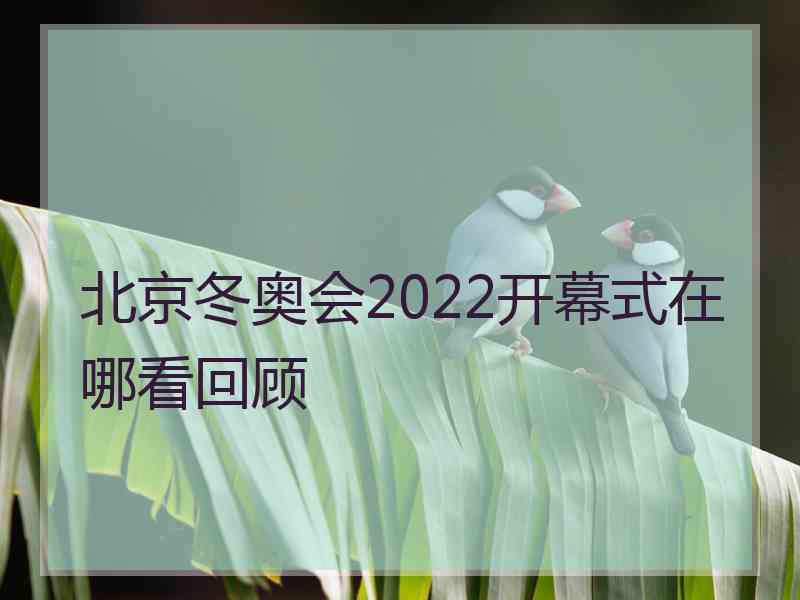 北京冬奥会2022开幕式在哪看回顾